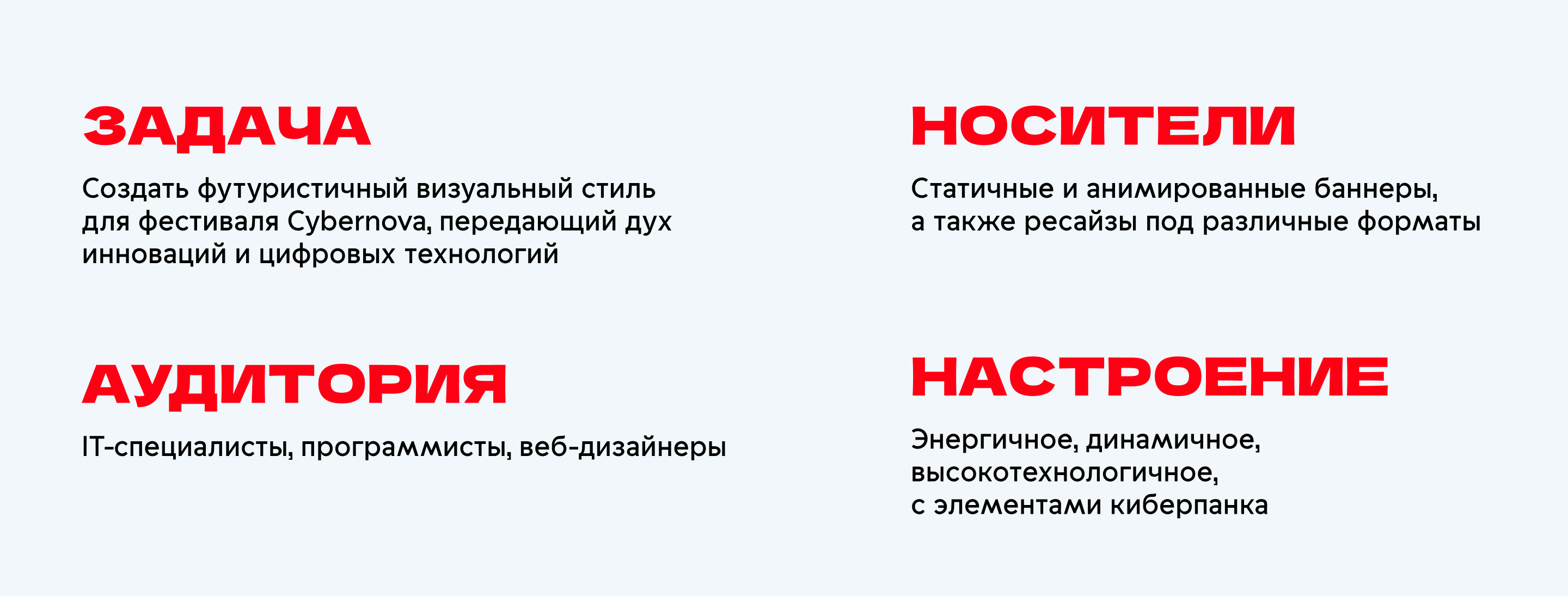 ЗАДАЧА

Создать футуристичный визуальный стиль для фестиваля Cybernova, передающий дух инноваций и цифровых технологий

АУДИТОРИЯ

IT-специалисты, программисты, веб-дизайнеры

НОСИТЕЛИ

Статичные и анимированные баннеры, а также ресайзы под различные форматы

НАСТРОЕНИЕ

Энергичное, динамичное, высокотехнологичное, с элементами киберпанка